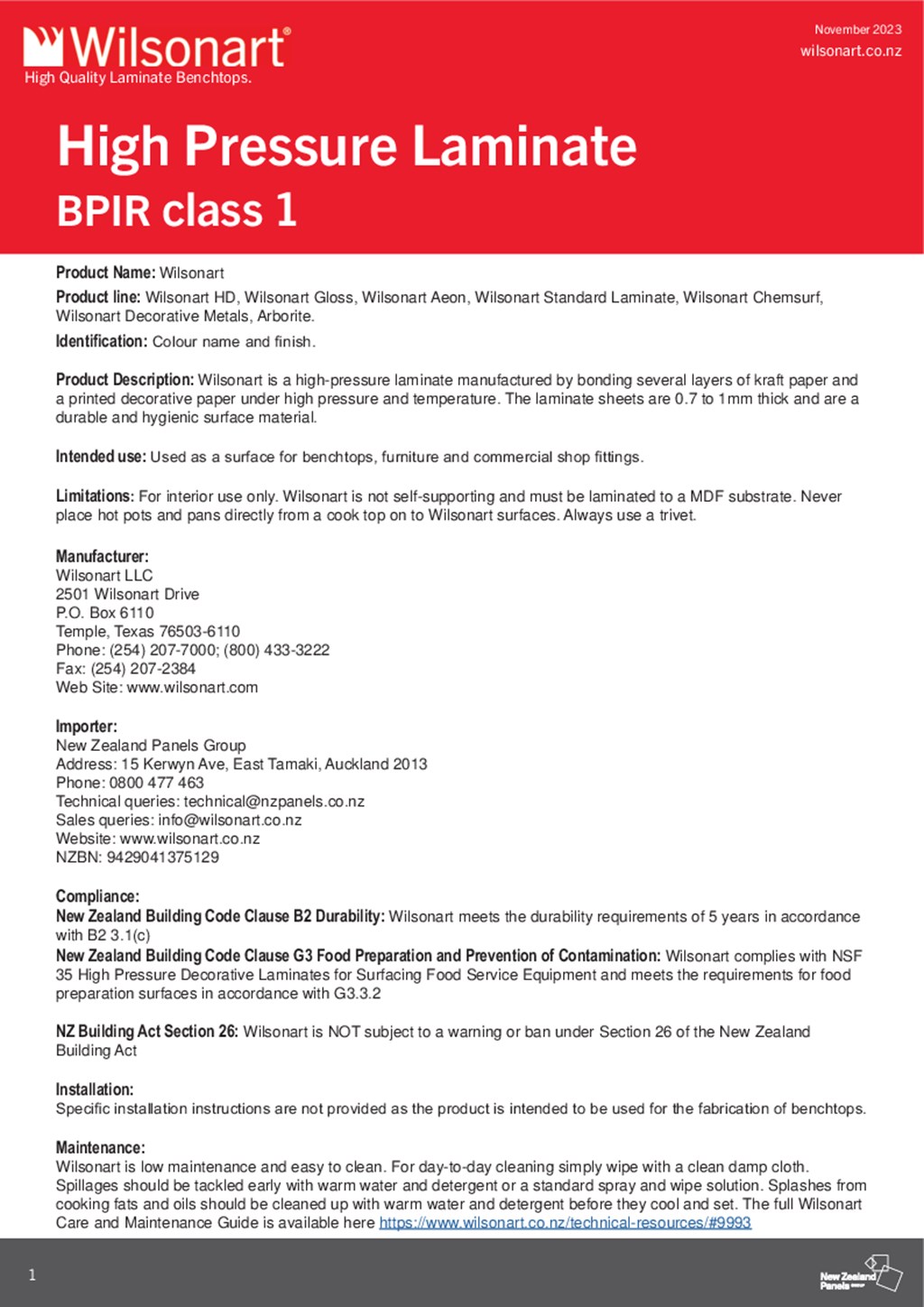 Wilsonart®
High Quality Laminate Benchtops.

November 2023
wilsonart.co.nz

High Pressure Laminate
BPIR class 1

Product Name: Wilsonart

Product line: Wilsonart HD, Wilsonart Gloss, Wilsonart Aeon, Wilsonart Standard Laminate, Wilsonart Chemsurf, Wilsonart Decorative Metals, Arborite.

Identification: Colour name and finish.

Product Description: Wilsonart is a high-pressure laminate manufactured by bonding several layers of kraft paper and a printed decorative paper under high pressure and temperature. The laminate sheets are 0.7 to 1mm thick and are a durable and hygienic surface material.

Intended use: Used as a surface for benchtops, furniture and commercial shop fittings.

Limitations: For interior use only. Wilsonart is not self-supporting and must be laminated to a MDF substrate. Never place hot pots and pans directly from a cook top on to Wilsonart surfaces. Always use a trivet.

Manufacturer:
Wilsonart LLC
2501 Wilsonart Drive
P.O. Box 6110
Temple, Texas 76503-6110
Phone: (254) 207-7000; (800) 433-3222
Fax: (254) 207-2384
Web Site: www.wilsonart.com

Importer:
New Zealand Panels Group
Address: 15 Kerwyn Ave, East Tamaki, Auckland 2013
Phone: 0800 477 463
Technical queries: technical@nzpanels.co.nz
Sales queries: info@wilsonart.co.nz
Website: www.wilsonart.co.nz
NZBN: 9429041375129

Compliance:
New Zealand Building Code Clause B2 Durability: Wilsonart meets the durability requirements of 5 years in accordance with B2 3.1(c)
New Zealand Building Code Clause G3 Food Preparation and Prevention of Contamination: Wilsonart complies with NSF 35 High Pressure Decorative Laminates for Surfacing Food Service Equipment and meets the requirements for food preparation surfaces in accordance with G3.3.2

NZ Building Act Section 26: Wilsonart is NOT subject to a warning or ban under Section 26 of the New Zealand Building Act

Installation:
Specific installation instructions are not provided as the product is intended to be used for the fabrication of benchtops.

Maintenance:
Wilsonart is low maintenance and easy to clean. For day-to-day cleaning simply wipe with a clean damp cloth. Spillages should be tackled early with warm water and detergent or a standard spray and wipe solution. Splashes from cooking fats and oils should be cleaned up with warm water and detergent before they cool and set. The full Wilsonart Care and Maintenance Guide is available here https://www.wilsonart.co.nz/technical-resources/#9993

1

New Zealand Panels